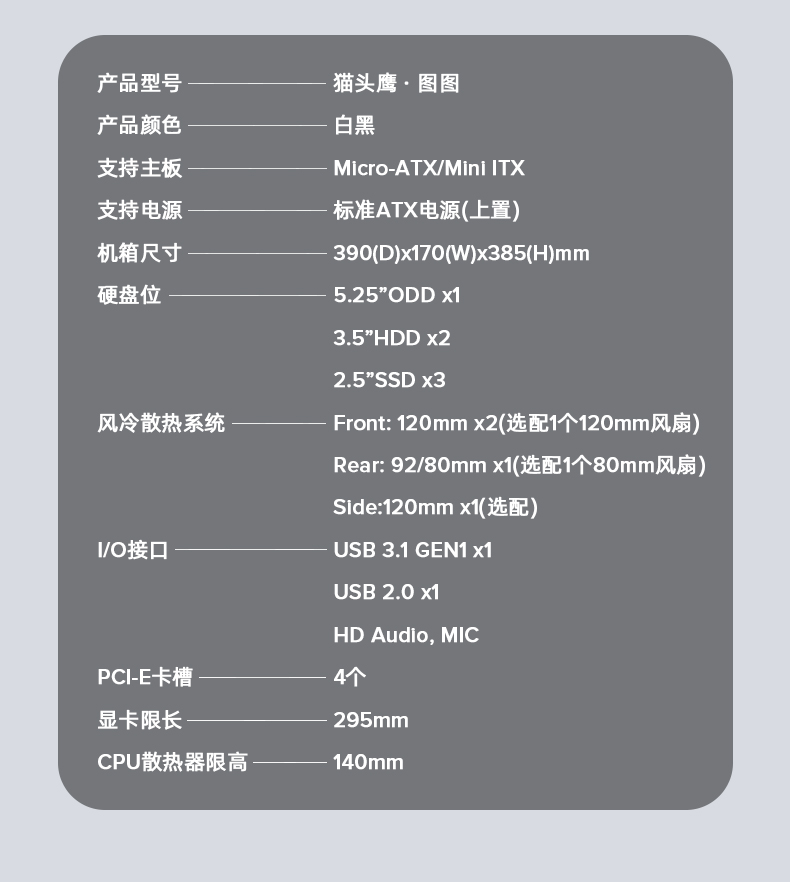 产品型号 猫头鹰 · 图图
产品颜色 白黑
支持主板 Micro-ATX/Mini ITX
支持电源 标准ATX电源(上置)
机箱尺寸 390(D)x170(W)x385(H)mm
硬盘位 5.25”ODD x1
3.5”HDD x2
2.5”SSD x3
风冷散热系统 Front: 120mm x2(选配1个120mm风扇)
Rear: 92/80mm x1(选配1个80mm风扇)
Side:120mm x1(选配)
I/O接口 USB 3.1 GEN1 x1
USB 2.0 x1
HD Audio, MIC
PCI-E卡槽 4个
显卡限长 295mm
CPU散热器限高 140mm